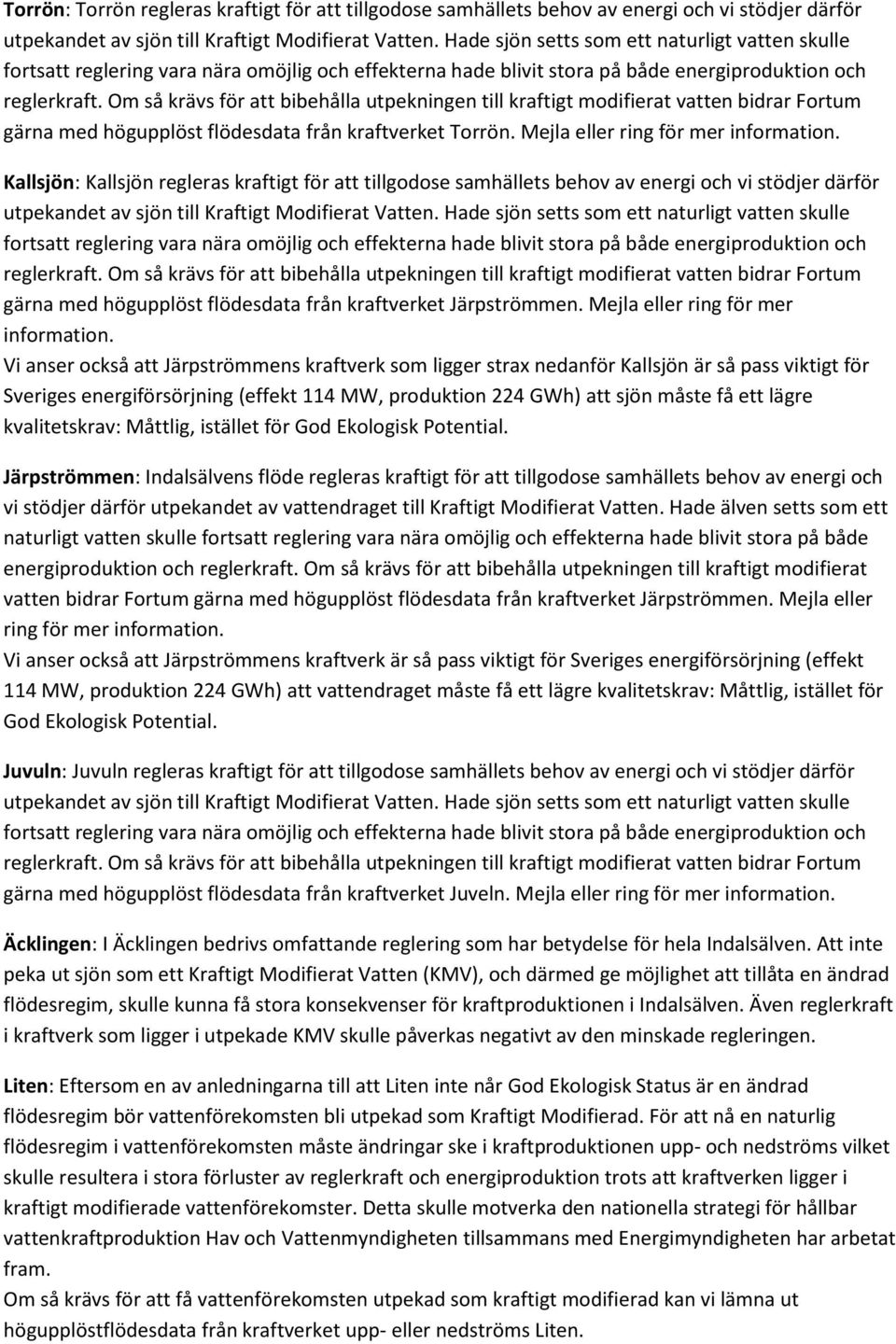 Torrön: Torrön regleras kraftigt för att tillgodose samhällets behov av energi och vi stödjer därför utpekandet av sjön till Kraftigt Modifierat Vatten. Hade sjön setts som ett naturligt vatten skulle fortsatt reglering vara nära omöjlig och effekterna hade blivit stora på både energiproduktion och reglerkraft. Om så krävs för att bibehålla utpekningen till kraftigt modifierat vatten bidrar Fortum gärna med högupplöst flödesdata från kraftverket Torrön. Mejla eller ring för mer information.

Kallsjön: Kallsjön regleras kraftigt för att tillgodose samhällets behov av energi och vi stödjer därför utpekandet av sjön till Kraftigt Modifierat Vatten. Hade sjön setts som ett naturligt vatten skulle fortsatt reglering vara nära omöjlig och effekterna hade blivit stora på både energiproduktion och reglerkraft. Om så krävs för att bibehålla utpekningen till kraftigt modifierat vatten bidrar Fortum gärna med högupplöst flödesdata från kraftverket Järpströmmen. Mejla eller ring för mer information.
Vi anser också att Järpströmmens kraftverk som ligger strax nedanför Kallsjön är så pass viktigt för Sveriges energiförsörjning (effekt 114 MW, produktion 224 GWh) att sjön måste få ett lägre kvalitetskrav: Måttlig, istället för God Ekologisk Potential.

Järpströmmen: Indalsälvens flöde regleras kraftigt för att tillgodose samhällets behov av energi och vi stödjer därför utpekandet av vattendraget till Kraftigt Modifierat Vatten. Hade älven setts som ett naturligt vatten skulle fortsatt reglering vara nära omöjlig och effekterna hade blivit stora på både energiproduktion och reglerkraft. Om så krävs för att bibehålla utpekningen till kraftigt modifierat vatten bidrar Fortum gärna med högupplöst flödesdata från kraftverket Järpströmmen. Mejla eller ring för mer information.
Vi anser också att Järpströmmens kraftverk är så pass viktigt för Sveriges energiförsörjning (effekt 114 MW, produktion 224 GWh) att vattendraget måste få ett lägre kvalitetskrav: Måttlig, istället för God Ekologisk Potential.

Juvuln: Juvuln regleras kraftigt för att tillgodose samhällets behov av energi och vi stödjer därför utpekandet av sjön till Kraftigt Modifierat Vatten. Hade sjön setts som ett naturligt vatten skulle fortsatt reglering vara nära omöjlig och effekterna hade blivit stora på både energiproduktion och reglerkraft. Om så krävs för att bibehålla utpekningen till kraftigt modifierat vatten bidrar Fortum gärna med högupplöst flödesdata från kraftverket Juveln. Mejla eller ring för mer information.

Äcklingen: I Äcklingen bedrivs omfattande reglering som har betydelse för hela Indalsälven. Att inte peka ut sjön som ett Kraftigt Modifierat Vatten (KMV), och därmed ge möjlighet att tillåta en ändrad flödesregim, skulle kunna få stora konsekvenser för kraftproduktionen i Indalsälven. Även reglerkraft i kraftverk som ligger i utpekade KMV skulle påverkas negativt av den minskade regleringen.

Liten: Eftersom en av anledningarna till att Liten inte når God Ekologisk Status är en ändrad flödesregim bör vattenförekomsten bli utpekad som Kraftigt Modifierad. För att nå en naturlig flödesregim i vattenförekomsten måste ändringar ske i kraftproduktionen upp- och nedströms vilket skulle resultera i stora förluster av reglerkraft och energiproduktion trots att kraftverken ligger i kraftigt modifierade vattenförekomster. Detta skulle motverka den nationella strategi för hållbar vattenkraftproduktion Hav och Vattenmyndigheten tillsammans med Energimyndigheten har arbetat fram.
Om så krävs för att få vattenförekomsten utpekad som kraftigt modifierad kan vi lämna ut högupplöstflödesdata från kraftverket upp- eller nedströms Liten.